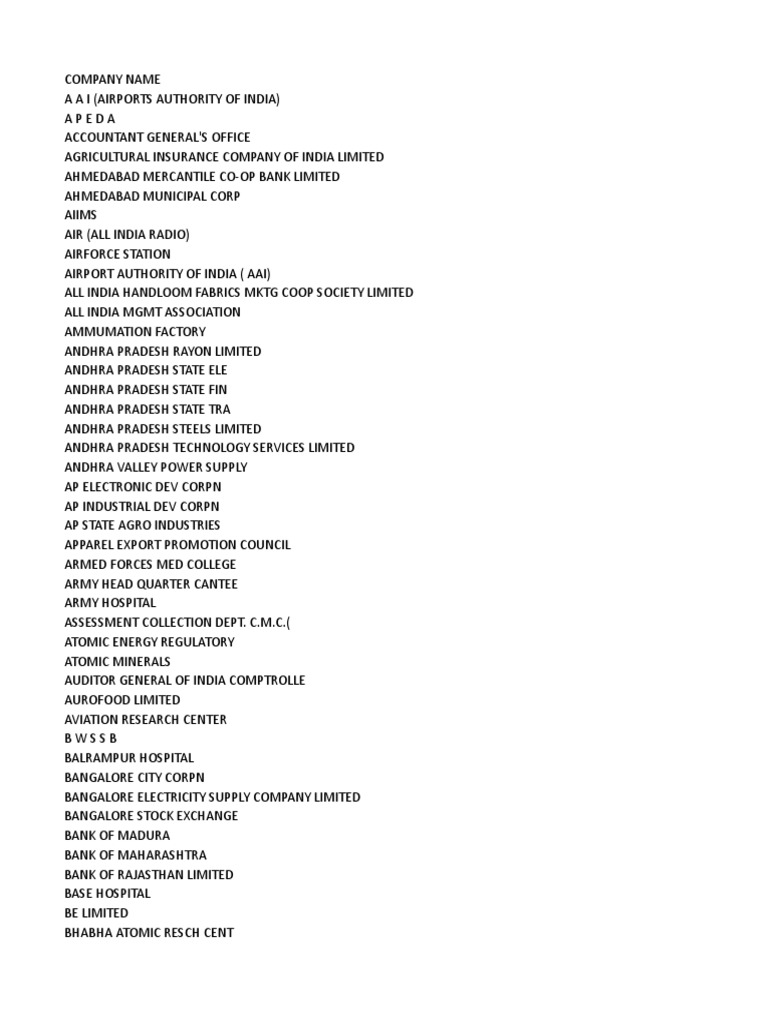 COMPANY NAME
A A I (AIRPORTS AUTHORITY OF INDIA)
A P E D A
ACCOUNTANT GENERAL'S OFFICE
AGRICULTURAL INSURANCE COMPANY OF INDIA LIMITED
AHMEDABAD MERCANTILE CO-OP BANK LIMITED
AHMEDABAD MUNICIPAL CORP
AIIMS
AIR (ALL INDIA RADIO)
AIRFORCE STATION
AIRPORT AUTHORITY OF INDIA ( AAI)
ALL INDIA HANDLOOM FABRICS MKTG COOP SOCIETY LIMITED
ALL INDIA MGMT ASSOCIATION
AMMUMATION FACTORY
ANDHRA PRADESH RAYON LIMITED
ANDHRA PRADESH STATE ELE
ANDHRA PRADESH STATE FIN
ANDHRA PRADESH STATE TRA
ANDHRA PRADESH STEELS LIMITED
ANDHRA PRADESH TECHNOLOGY SERVICES LIMITED
ANDHRA VALLEY POWER SUPPLY
AP ELECTRONIC DEV CORPN
AP INDUSTRIAL DEV CORPN
AP STATE AGRO INDUSTRIES
APPAREL EXPORT PROMOTION COUNCIL
ARMED FORCES MED COLLEGE
ARMY HEAD QUARTER CANTEE
ARMY HOSPITAL
ASSESSMENT COLLECTION DEPT. C.M.C.(
ATOMIC ENERGY REGULATORY
ATOMIC MINERALS
AUDITOR GENERAL OF INDIA COMPTROLLE
AUROFOOD LIMITED
AVIATION RESEARCH CENTER
B W S S B
BALRAMPUR HOSPITAL
BANGALORE CITY CORPN
BANGALORE ELECTRICITY SUPPLY COMPANY LIMITED
BANGALORE STOCK EXCHANGE
BANK OF MADURA
BANK OF MAHARASHTRA
BANK OF RAJASTHAN LIMITED
BASE HOSPITAL
BE LIMITED
BHABHA ATOMIC RESCH CENT